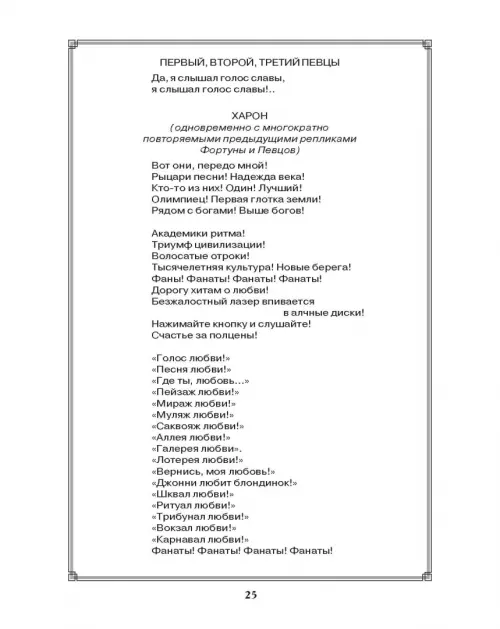 ПЕРВЫЙ, ВТОРОЙ, ТРЕТИЙ ПЕВЦЫ

Да, я слышал голос славы,
я слышал голос славы!..

ХАРОН
(одновременно с многократно повторяемыми предыдущими репликами Фортуны и Певцов)

Вот они, передо мной!
Рыцари песни! Надежда века!
Кто-то из них! Один! Лучший!
Олимпиец! Первая глотка земли!
Рядом с богами! Выше богов!

Академики ритма!
Триумф цивилизации!
Волосатые отроки!
Тысячелетняя культура! Новые берега!
Фаны! Фанаты! Фанаты! Фанаты!
Дорогу хитам о любви!
Безжалостный лазер впивается в алчные диски!
Нажимайте кнопку и слушайте!
Счастье за полцены!

«Голос любви!»
«Песня любви!»
«Где ты, любовь…»
«Пейзаж любви!»
«Мираж любви!»
«Муляж любви!»
«Саквояж любви!»
«Аллея любви!»
«Галерея любви».
«Лотерея любви!»
«Вернись, моя любовь!»
«Джонни любит блондинок!»
«Шквал любви!»
«Ритуал любви!»
«Трибунал любви!»
«Вокзал любви!»
«Карнавал любви!»
Фанаты! Фанаты! Фанаты! Фанаты!

25